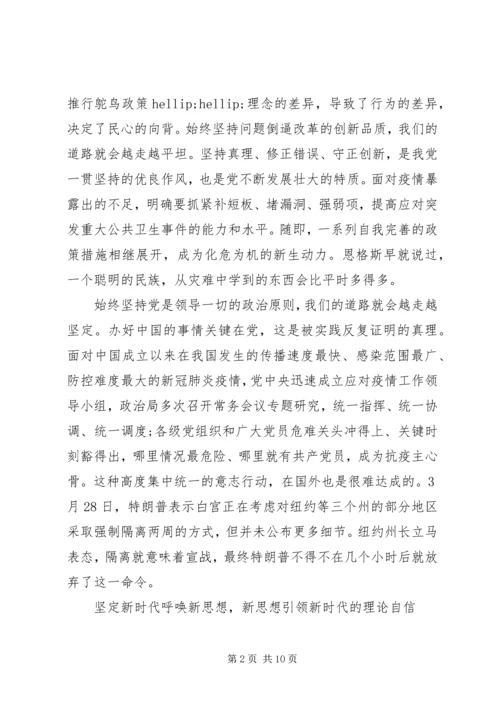 推行鸵鸟政策 hellip;hellip;理念的差异，导致了行为的差异，决定了民心的向背。始终坚持问题倒逼改革的创新品质，我们的道路就会越走越平坦。坚持真理、修正错误、守正创新，是我党一贯坚持的优良作风，也是党不断发展壮大的特质。面对疫情暴露出的不足，明确要抓紧补短板、堵漏洞、强弱项，提高应对突发重大公共卫生事件的能力和水平。随即，一系列自我完善的政策措施相继展开，成为化危为机的新生动力。恩格斯早就说过，一个聪明的民族，从灾难中学到的东西会比平时多得多。

始终坚持党是领导一切的政治原则，我们的道路就会越走越坚定。办好中国的事情关键在党，这是被实践反复证明的真理。面对中国成立以来在我国发生的传播速度最快、感染范围最广、防控难度最大的新冠肺炎疫情，党中央迅速成立应对疫情工作领导小组，政治局多次召开常务会议专题研究，统一指挥、统一协调、统一调度;各级党组织和广大党员危难关头冲得上、关键时刻豁得出，哪里情况最危险、哪里就有共产党员，成为抗疫主心骨。这种高度集中统一的意志行动，在国外也是很难达成的。3月28日，特朗普表示白宫正在考虑对纽约等三个州的部分地区采取强制隔离两周的方式，但并未公布更多细节。纽约州长立马表态，隔离就意味着宣战，最终特朗普不得不在几个小时后就放弃了这一命令。

坚定新时代呼唤新思想，新思想引领新时代的理论自信

第 2 页 共 10 页